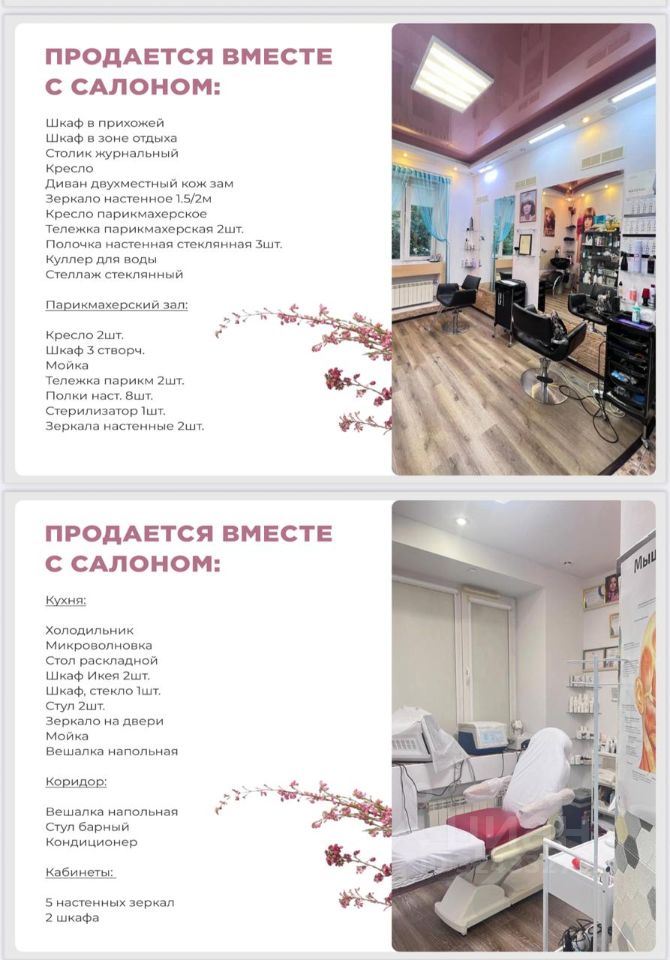 ПРОДАЕТСЯ ВМЕСТЕ С САЛОНОМ:

Шкаф в прихожей
Шкаф в зоне отдыха
Столик журнальный
Кресло
Диван двухместный кож зам
Зеркало настенное 1.5/2м
Кресло парикмахерское
Тележка парикмахерская 2шт.
Полочка настенная стеклянная 3шт.
Куллер для воды
Стеллаж стеклянный

Парикмахерский зал:

Кресло 2шт.
Шкаф 3 створч.
Мойка
Тележка парикм 2шт.
Полки наст. 8шт.
Стерилизатор 1шт.
Зеркала настенные 2шт.

ПРОДАЕТСЯ ВМЕСТЕ С САЛОНОМ:

Кухня:

Холодильник
Микроволновка
Стол раскладной
Шкаф Икея 2шт.
Шкаф, стекло 1шт.
Стул 2шт.
Зеркало на двери
Мойка
Вешалка напольная

Коридор:

Вешалка напольная
Стул барный
Кондиционер

Кабинеты:

5 настенных зеркал
2 шкафа

Мыш